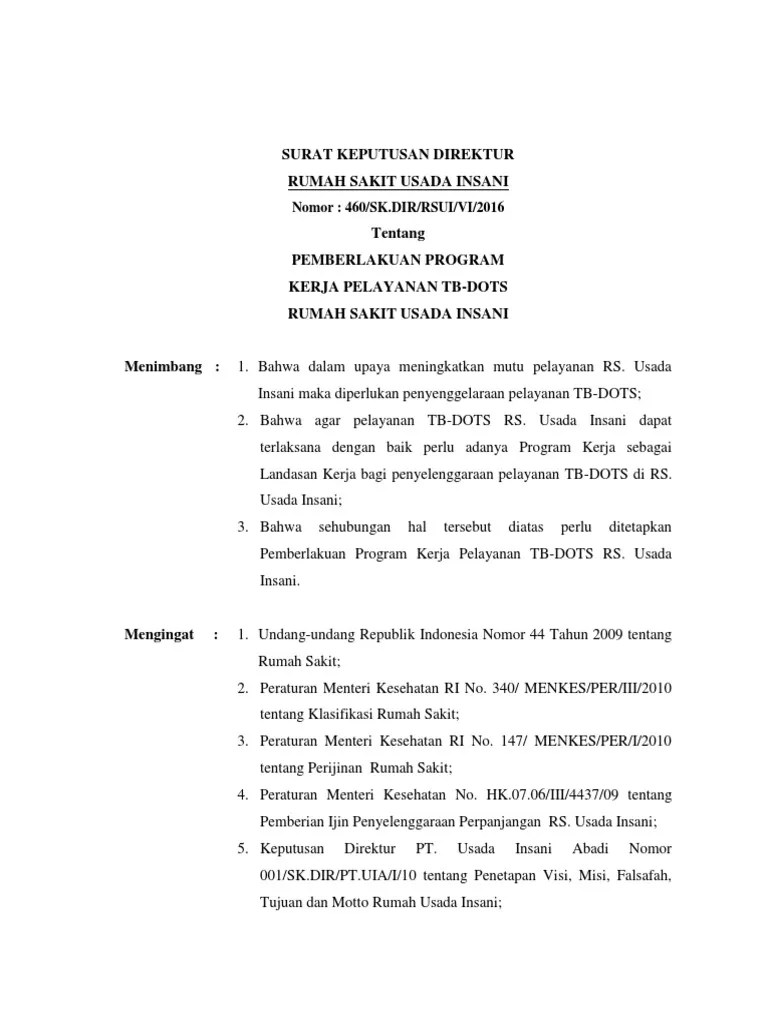 SURAT KEPUTUSAN DIREKTUR
RUMAH SAKIT USADA INSANI
Nomor : 460/SK.DIR/RSUI/VI/2016
Tentang
PEMBERLAKUAN PROGRAM
KERJA PELAYANAN TB-DOTS
RUMAH SAKIT USADA INSANI

Menimbang : 1. Bahwa dalam upaya meningkatkan mutu pelayanan RS. Usada Insani maka diperlukan penyenggelaraan pelayanan TB-DOTS;
2. Bahwa agar pelayanan TB-DOTS RS. Usada Insani dapat terlaksana dengan baik perlu adanya Program Kerja sebagai Landasan Kerja bagi penyelenggaraan pelayanan TB-DOTS di RS. Usada Insani;
3. Bahwa sehubungan hal tersebut diatas perlu ditetapkan Pemberlakuan Program Kerja Pelayanan TB-DOTS RS. Usada Insani.

Mengingat : 1. Undang-undang Republik Indonesia Nomor 44 Tahun 2009 tentang Rumah Sakit;
2. Peraturan Menteri Kesehatan RI No. 340/ MENKES/PER/III/2010 tentang Klasifikasi Rumah Sakit;
3. Peraturan Menteri Kesehatan RI No. 147/ MENKES/PER/I/2010 tentang Perijinan Rumah Sakit;
4. Peraturan Menteri Kesehatan No. HK.07.06/III/4437/09 tentang Pemberian Ijin Penyelenggaraan Perpanjangan RS. Usada Insani;
5. Keputusan Direktur PT. Usada Insani Abadi Nomor 001/SK.DIR/PT.UIA/I/10 tentang Penetapan Visi, Misi, Falsafah, Tujuan dan Motto Rumah Usada Insani;